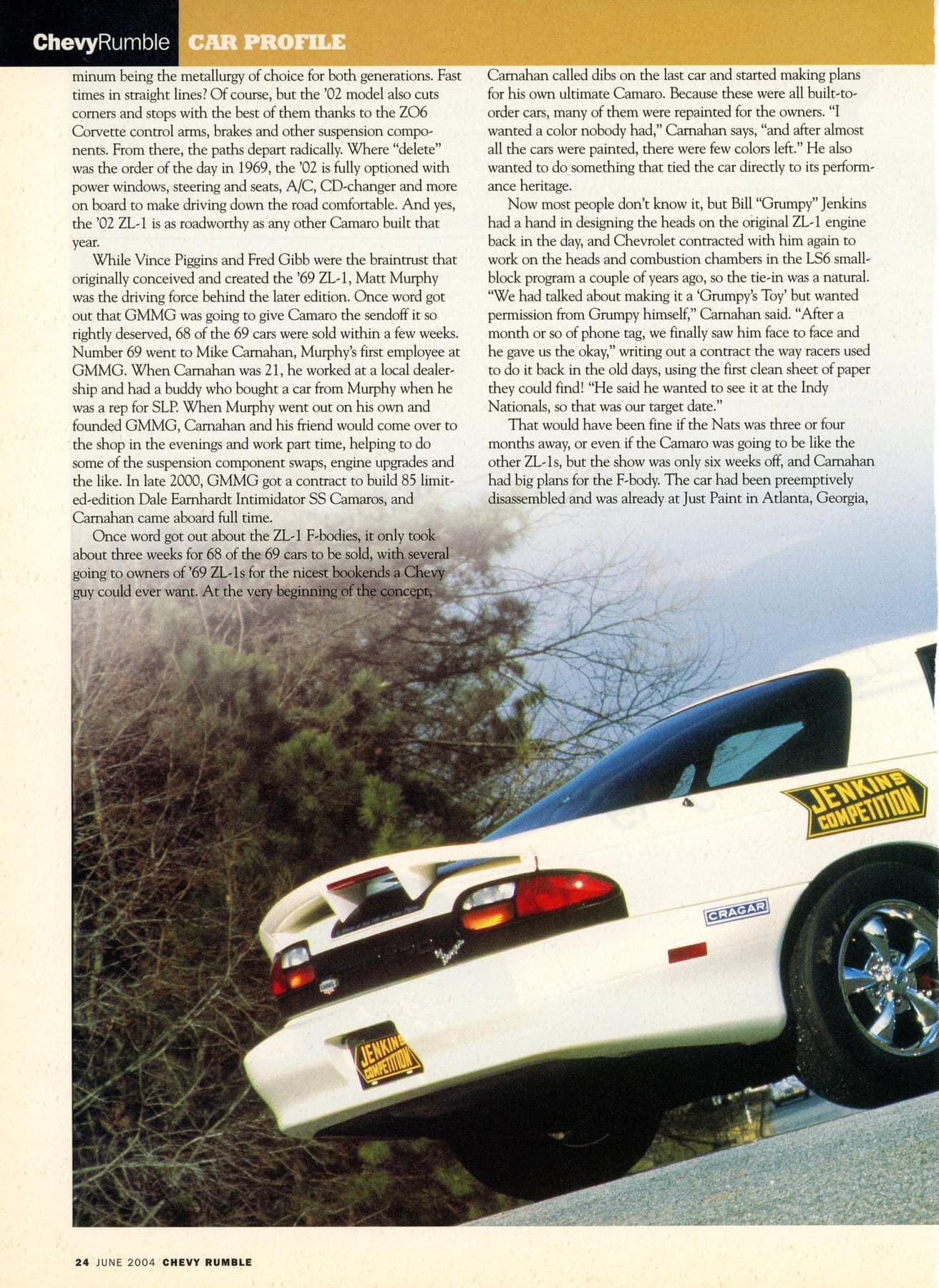 ChevyRumble CAR PROFILE

minum being the metallurgy of choice for both generations. Fast times in straight lines? Of course, but the '02 model also cuts corners and stops with the best of them thanks to the ZO6 Corvette control arms, brakes and other suspension components. From there, the paths depart radically. Where "delete" was the order of the day in 1969, the '02 is fully optioned with power windows, steering and seats, A/C, CD-changer and more on board to make driving down the road comfortable. And yes, the '02 ZL-1 is as roadworthy as any other Camaro built that year.

While Vince Piggins and Fred Gibb were the braintrust that originally conceived and created the '69 ZL-1, Matt Murphy was the driving force behind the later edition. Once word got out that GMMG was going to give Camaro the sendoff it so rightly deserved, 68 of the 69 cars were sold within a few weeks. Number 69 went to Mike Carnahan, Murphy's first employee at GMMG. When Carnahan was 21, he worked at a local dealership and had a buddy who bought a car from Murphy when he was a rep for SLP. When Murphy went out on his own and founded GMMG, Carnahan and his friend would come over to the shop in the evenings and work part time, helping to do some of the suspension component swaps, engine upgrades and the like. In late 2000, GMMG got a contract to build 85 limited-edition Dale Earnhardt Intimidator SS Camaros, and Carnahan came aboard full time.

Once word got out about the ZL-1 F-bodies, it only took about three weeks for 68 of the 69 cars to be sold, with several going to owners of '69 ZL-1s for the nicest bookends a Chevy guy could ever want. At the very beginning of the concept,

Carnahan called dibs on the last car and started making plans for his own ultimate Camaro. Because these were all built-to-order cars, many of them were repainted for the owners. "I wanted a color nobody had," Carnahan says, "and after almost all the cars were painted, there were few colors left." He also wanted to do something that tied the car directly to its performance heritage.

Now most people don't know it, but Bill "Grumpy" Jenkins had a hand in designing the heads on the original ZL-1 engine back in the day, and Chevrolet contracted with him again to work on the heads and combustion chambers in the LS6 small-block program a couple of years ago, so the tie-in was a natural. "We had talked about making it a 'Grumpy's Toy' but wanted permission from Grumpy himself," Carnahan said. "After a month or so of phone tag, we finally saw him face to face and he gave us the okay," writing out a contract the way racers used to do it back in the old days, using the first clean sheet of paper they could find! "He said he wanted to see it at the Indy Nationals, so that was our target date."

That would have been fine if the Nats was three or four months away, or even if the Camaro was going to be like the other ZL-1s, but the show was only six weeks off, and Carnahan had big plans for the F-body. The car had been preemptively disassembled and was already at Just Paint in Atlanta, Georgia,

JENKINS COMPETITION

CRAGAR

JENKINS COMPETITION

24 JUNE 2004 CHEVY RUMBLE